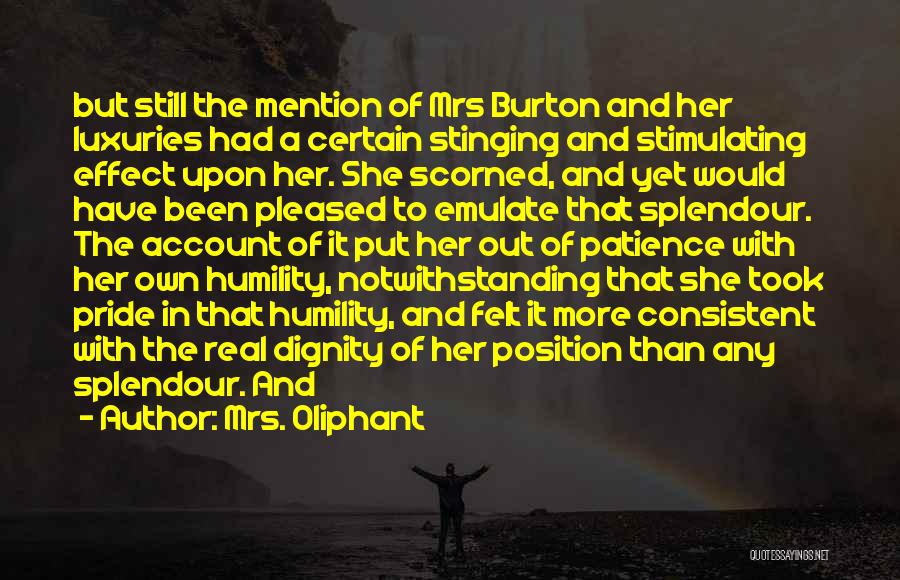 but still the mention of Mrs Burton and her luxuries had a certain stinging and stimulating effect upon her. She scorned, and yet would have been pleased to emulate that splendour. The account of it put her out of patience with her own humility, notwithstanding that she took pride in that humility, and felt it more consistent with the real dignity of her position than any splendour. And

- Author: Mrs. Oliphant

QUOTESSAYINGS.NET